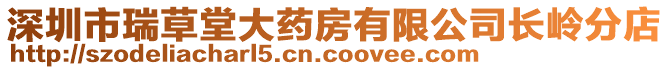 深圳市瑞草堂大药房有限公司长岭分店
http://szodeliacharl5.cn.coovee.com